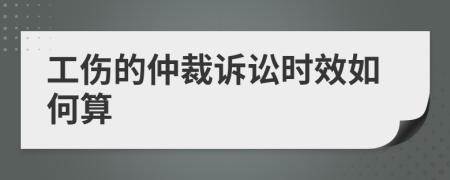 工伤的仲裁诉讼时效如何算